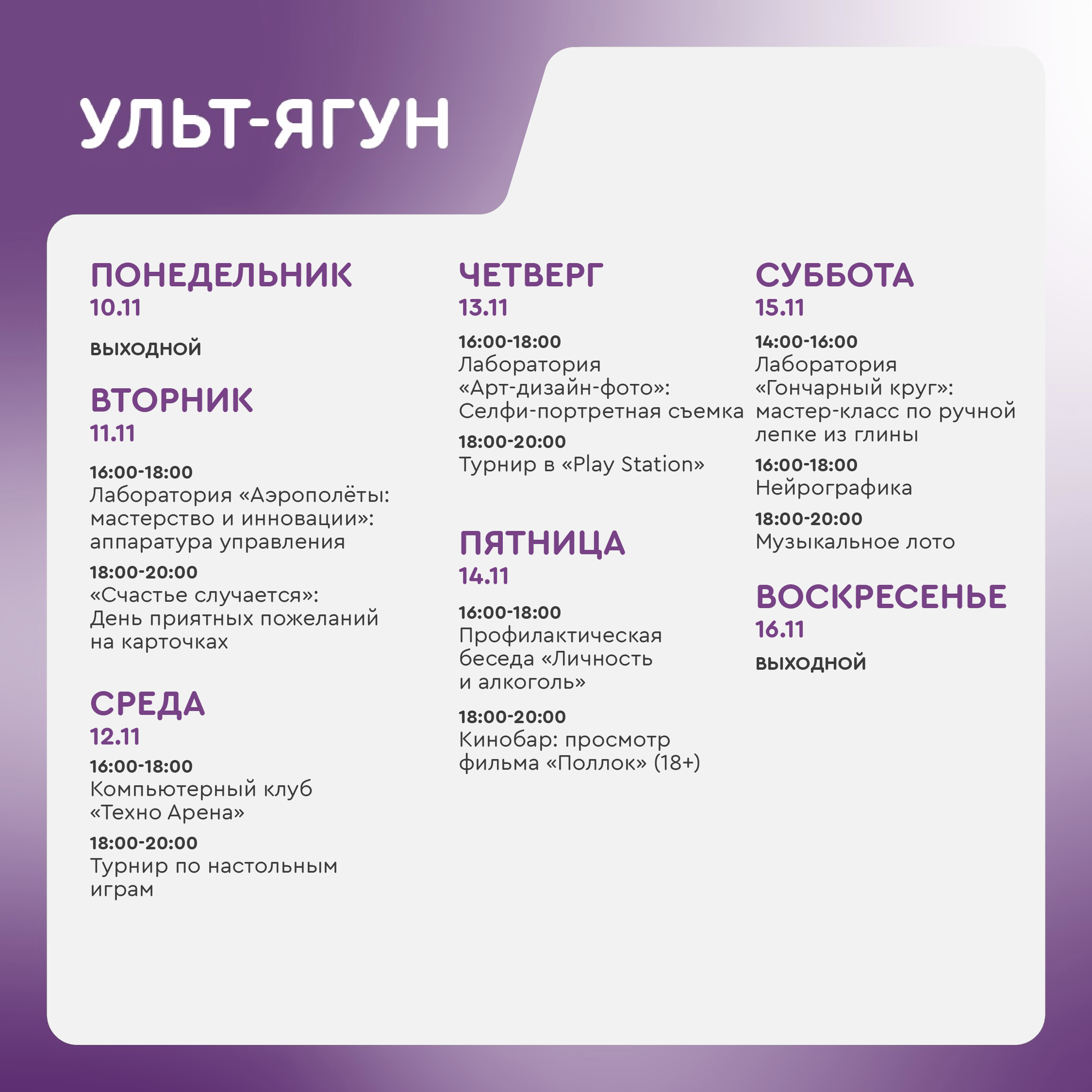 УЛЬТ-ЯГУН

ПОНЕДЕЛЬНИК
10.11

ВЫХОДНОЙ

ВТОРНИК
11.11

16:00-18:00
Лаборатория «Аэрополёты: мастерство и инновации»: аппаратура управления

18:00-20:00
«Счастье случается»: День приятных пожеланий на карточках

СРЕДА
12.11

16:00-18:00
Компьютерный клуб «Техно Арена»

18:00-20:00
Турнир по настольным играм

ЧЕТВЕРГ
13.11

16:00-18:00
Лаборатория «Арт-дизайн-фото»: Селфи-портретная съемка

18:00-20:00
Турнир в «Play Station»

ПЯТНИЦА
14.11

16:00-18:00
Профилактическая беседа «Личность и алкоголь»

18:00-20:00
Кинобар: просмотр фильма «Поллок» (18+)

СУББОТА
15.11

14:00-16:00
Лаборатория «Гончарный круг»: мастер-класс по ручной лепке из глины

16:00-18:00
Нейрографика

18:00-20:00
Музыкальное лото

ВОСКРЕСЕНЬЕ
16.11

ВЫХОДНОЙ